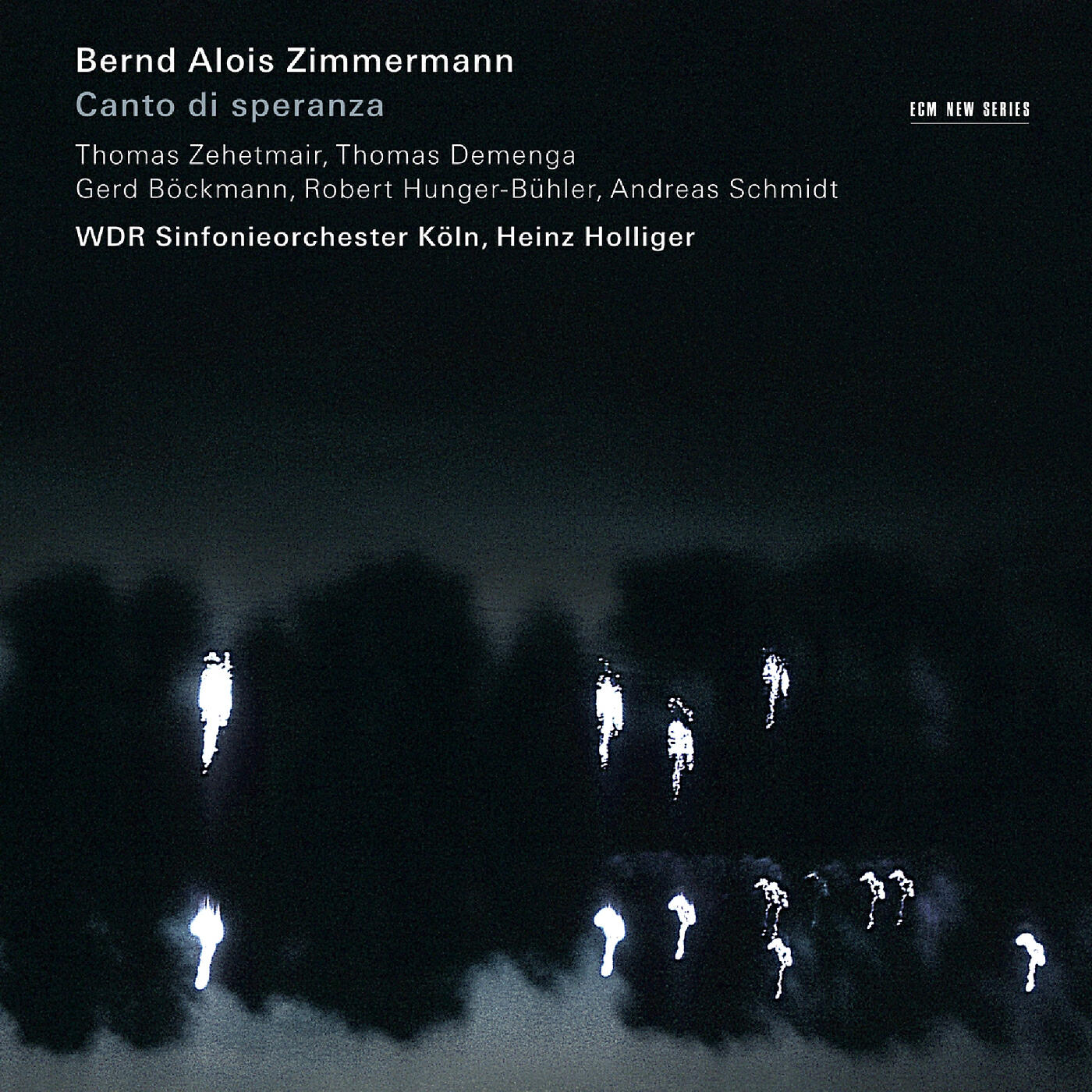 Bernd Alois Zimmermann
Canto di speranza

ECM NEW SERIES

Thomas Zehetmair, Thomas Demenga
Gerd Böckmann, Robert Hunger-Bühler, Andreas Schmidt
WDR Sinfonieorchester Köln, Heinz Holliger